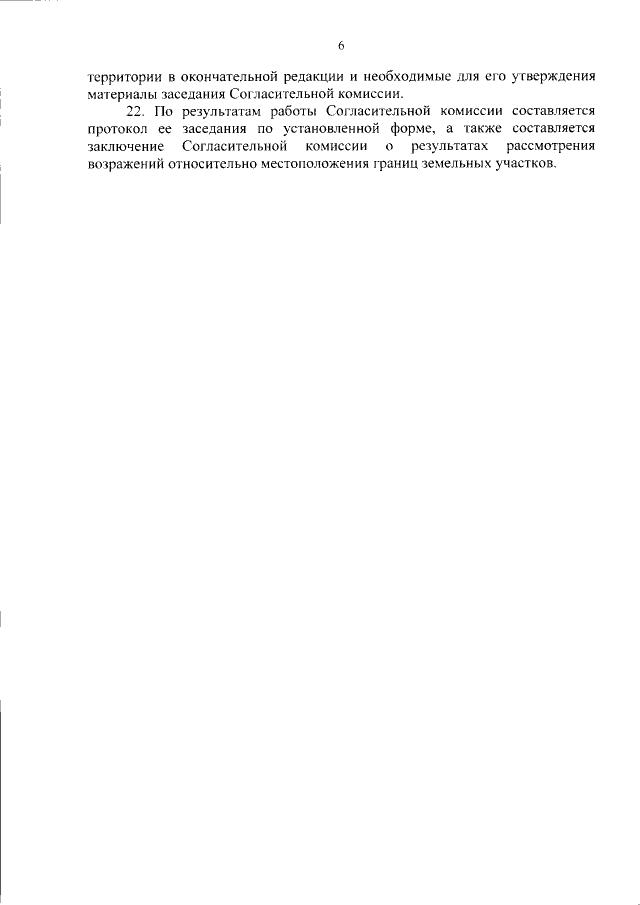 6

территории в окончательной редакции и необходимые для его утверждения материалы заседания Согласительной комиссии.

22. По результатам работы Согласительной комиссии составляется протокол ее заседания по установленной форме, а также составляется заключение Согласительной комиссии о результатах рассмотрения возражений относительно местоположения границ земельных участков.